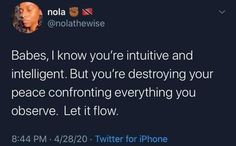 nola
@nolathewise

Babes, I know you're intuitive and intelligent. But you're destroying your peace confronting everything you observe. Let it flow.

8:44 PM · 4/28/20 · Twitter for iPhone